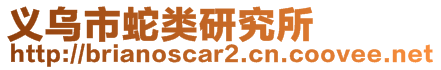 义乌市蛇类研究所
http://brianoscar2.cn.coovee.net